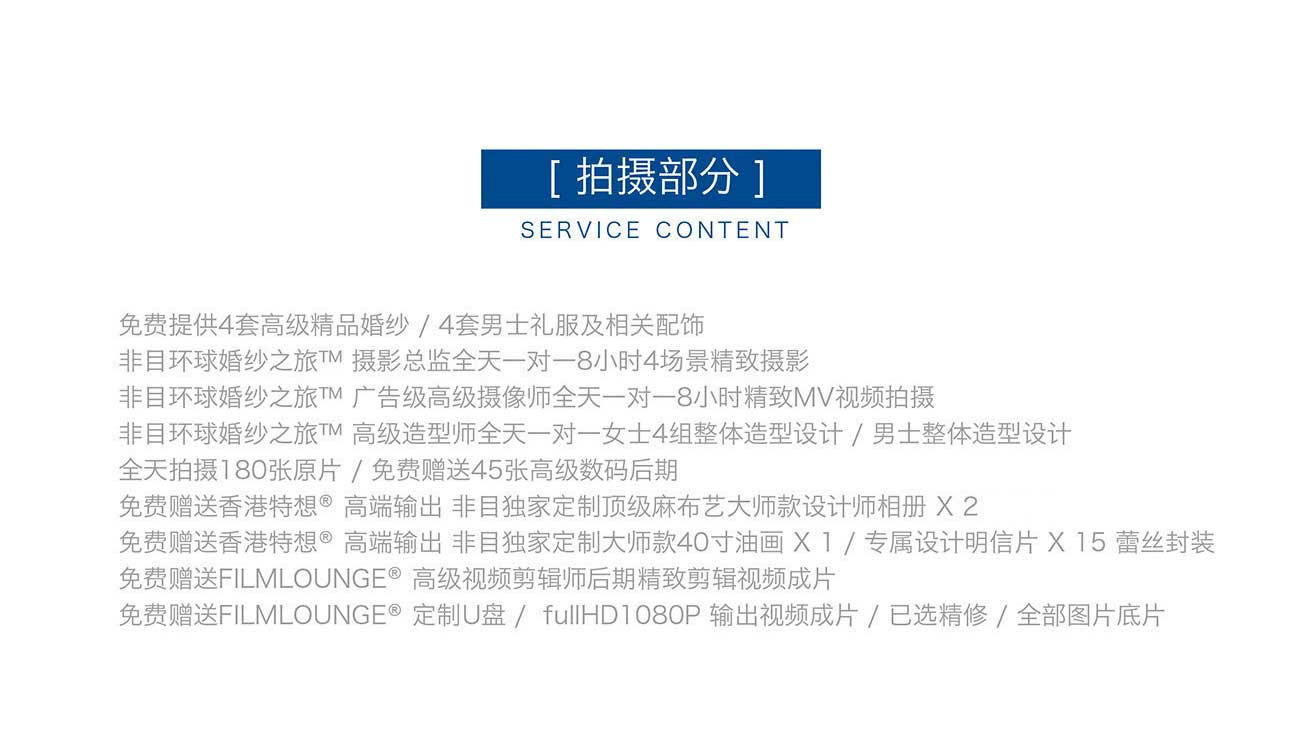 [ 拍摄部分 ]
SERVICE CONTENT

免费提供4套高级精品婚纱 / 4套男士礼服及相关配饰
非目环球婚纱之旅™ 摄影总监全天一对一8小时4场景精致摄影
非目环球婚纱之旅™ 广告级高级摄像师全天一对一8小时精致MV视频拍摄
非目环球婚纱之旅™ 高级造型师全天一对一女士4组整体造型设计 / 男士整体造型设计
全天拍摄180张原片 / 免费赠送45张高级数码后期
免费赠送香港特想® 高端输出 非目独家定制顶级麻布艺大师款设计师相册 X 2
免费赠送香港特想® 高端输出 非目独家定制大师款40寸油画 X 1 / 专属设计明信片 X 15 蕾丝封装
免费赠送FILMLOUNGE® 高级视频剪辑师后期精致剪辑视频成片
免费赠送FILMLOUNGE® 定制U盘 / fullHD1080P 输出视频成片 / 已选精修 / 全部图片底片